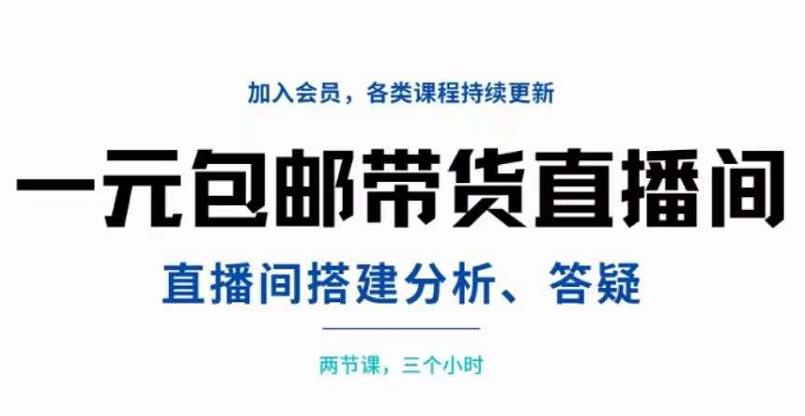 加入会员，各类课程持续更新

一元包邮带货直播间

直播间搭建分析、答疑

两节课，三个小时